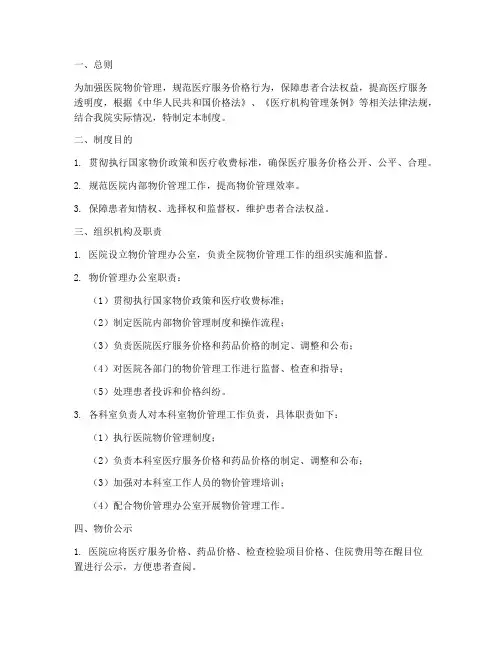 一、总则

为加强医院物价管理，规范医疗服务价格行为，保障患者合法权益，提高医疗服务透明度，根据《中华人民共和国价格法》、《医疗机构管理条例》等相关法律法规，结合我院实际情况，特制定本制度。

二、制度目的

1. 贯彻执行国家物价政策和医疗收费标准，确保医疗服务价格公开、公平、合理。

2. 规范医院内部物价管理工作，提高物价管理效率。

3. 保障患者知情权、选择权和监督权，维护患者合法权益。

三、组织机构及职责

1. 医院设立物价管理办公室，负责全院物价管理工作的组织实施和监督。

2. 物价管理办公室职责：

（1）贯彻执行国家物价政策和医疗收费标准；

（2）制定医院内部物价管理制度和操作流程；

（3）负责医院医疗服务价格和药品价格的制定、调整和公布；

（4）对医院各部门的物价管理工作进行监督、检查和指导；

（5）处理患者投诉和价格纠纷。

3. 各科室负责人对本科室物价管理工作负责，具体职责如下：

（1）执行医院物价管理制度；

（2）负责本科室医疗服务价格和药品价格的制定、调整和公布；

（3）加强对本科室工作人员的物价管理培训；

（4）配合物价管理办公室开展物价管理工作。

四、物价公示

1. 医院应将医疗服务价格、药品价格、检查检验项目价格、住院费用等在醒目位置进行公示，方便患者查阅。